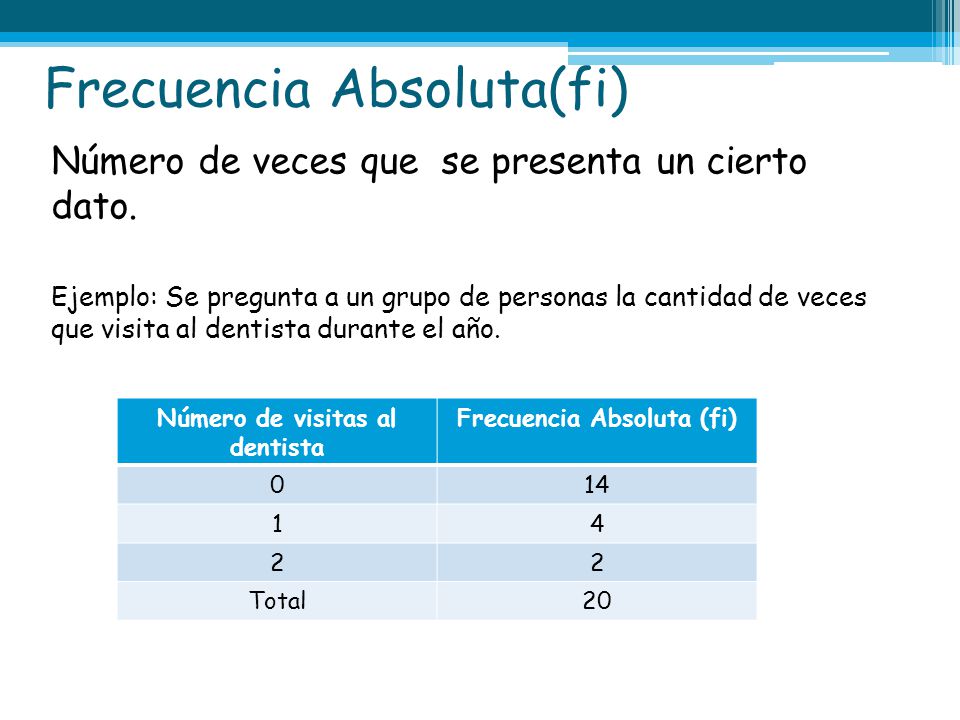 Frecuencia Absoluta(fi)

Número de veces que se presenta un cierto dato.

Ejemplo: Se pregunta a un grupo de personas la cantidad de veces que visita al dentista durante el año.

| Número de visitas al dentista | Frecuencia Absoluta (fi) |
|---|---|
| 0 | 14 |
| 1 | 4 |
| 2 | 2 |
| Total | 20 |